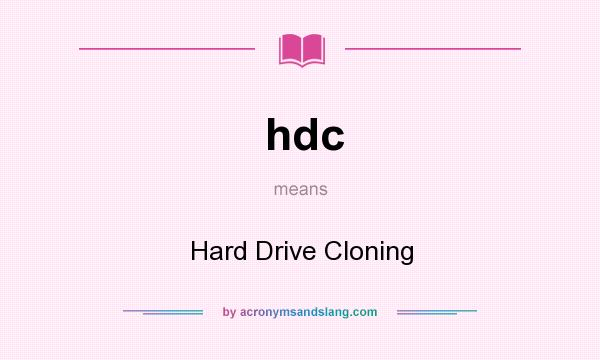 hdc

means

Hard Drive Cloning

by acronymsandslang.com